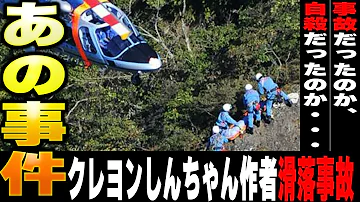 あの事件

事故だったのか、
自殺だったのか・・・

クレヨンしんちゃん作者滑落事故